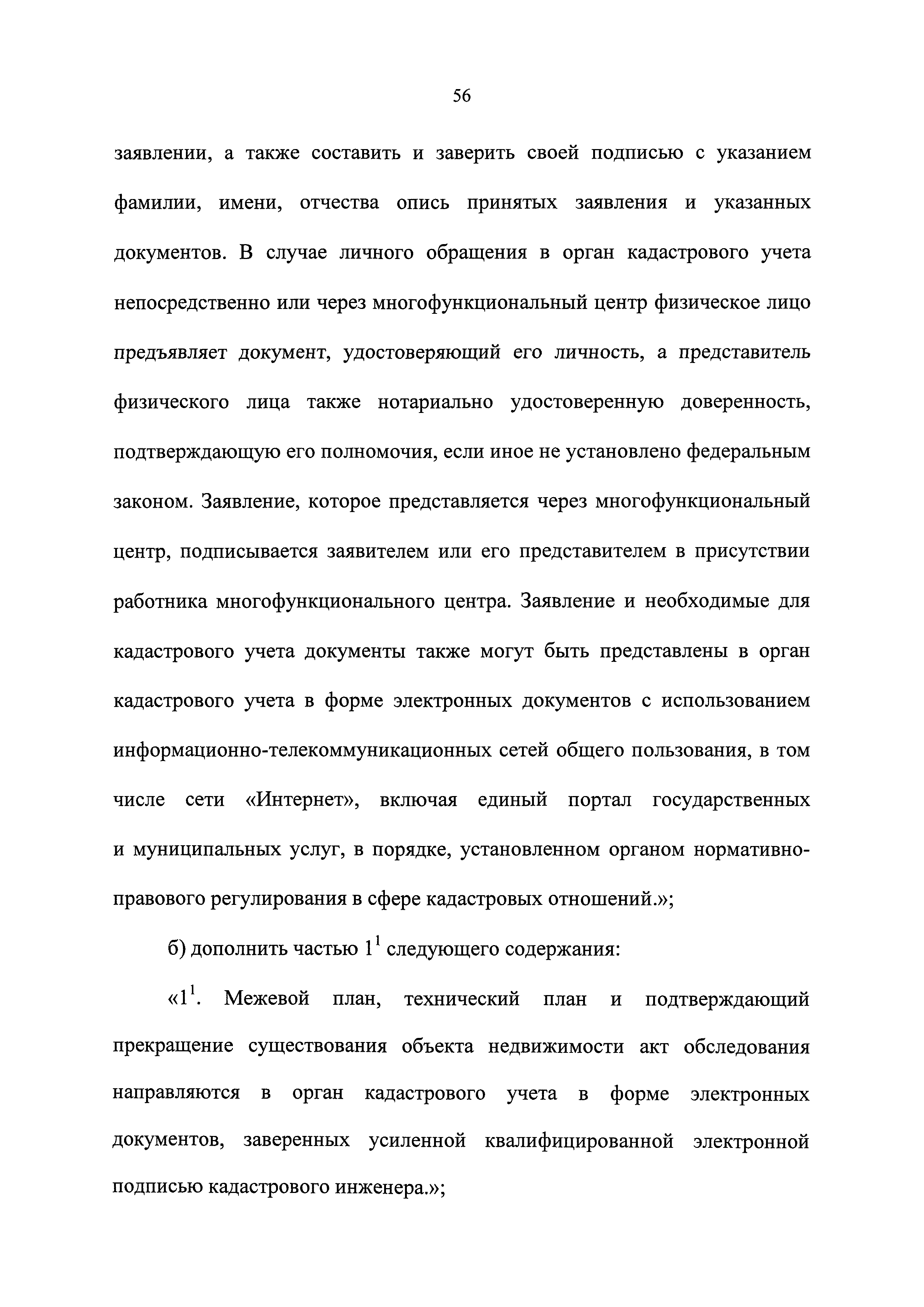 56

заявлении, а также составить и заверить своей подписью с указанием фамилии, имени, отчества опись принятых заявления и указанных документов. В случае личного обращения в орган кадастрового учета непосредственно или через многофункциональный центр физическое лицо предъявляет документ, удостоверяющий его личность, а представитель физического лица также нотариально удостоверенную доверенность, подтверждающую его полномочия, если иное не установлено федеральным законом. Заявление, которое представляется через многофункциональный центр, подписывается заявителем или его представителем в присутствии работника многофункционального центра. Заявление и необходимые для кадастрового учета документы также могут быть представлены в орган кадастрового учета в форме электронных документов с использованием информационно-телекоммуникационных сетей общего пользования, в том числе сети «Интернет», включая единый портал государственных и муниципальных услуг, в порядке, установленном органом нормативно-правового регулирования в сфере кадастровых отношений.»;

б) дополнить частью $1^1$ следующего содержания:

«$1^1$. Межевой план, технический план и подтверждающий прекращение существования объекта недвижимости акт обследования направляются в орган кадастрового учета в форме электронных документов, заверенных усиленной квалифицированной электронной подписью кадастрового инженера.»;